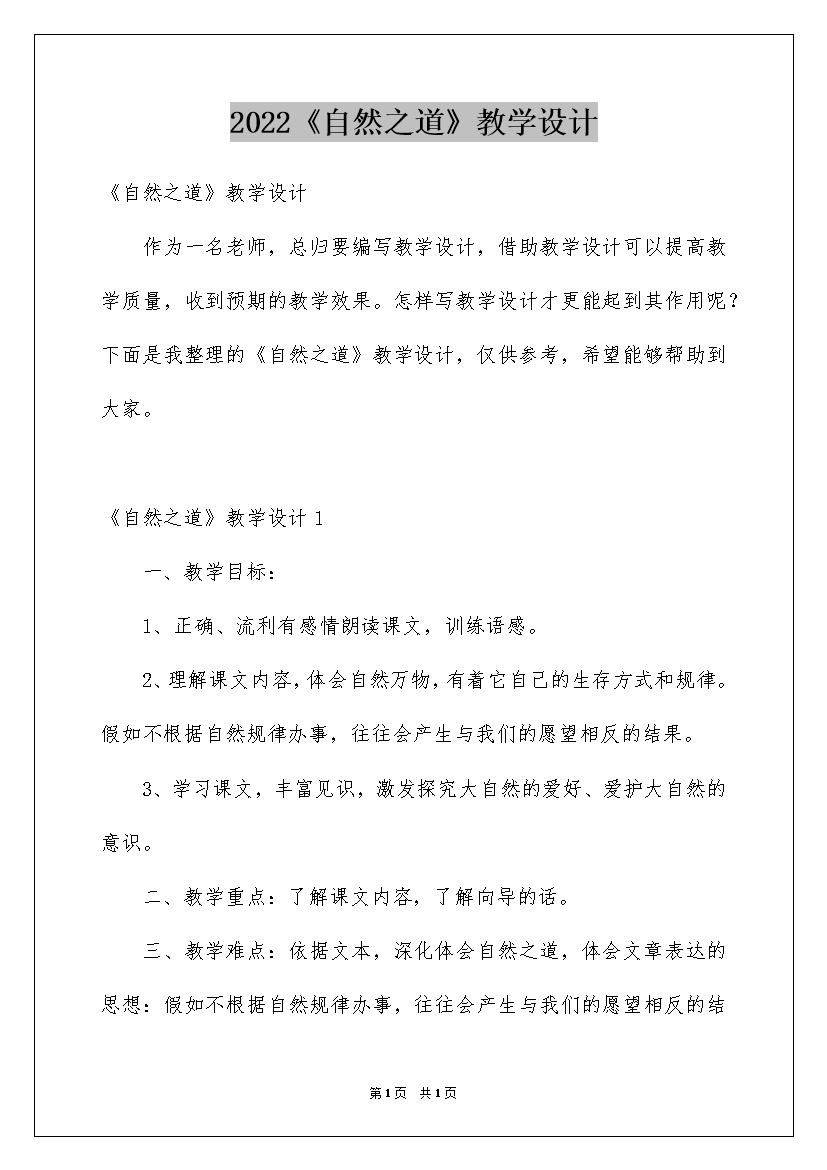 2022《自然之道》教学设计

《自然之道》教学设计

作为一名老师，总归要编写教学设计，借助教学设计可以提高教学质量，收到预期的教学效果。怎样写教学设计才更能起到其作用呢？下面是我整理的《自然之道》教学设计，仅供参考，希望能够帮助到大家。

《自然之道》教学设计 1

一、教学目标：

1、正确、流利有感情朗读课文，训练语感。

2、理解课文内容，体会自然万物，有着它自己的生存方式和规律。假如不根据自然规律办事，往往会产生与我们的愿望相反的结果。

3、学习课文，丰富见识，激发探究大自然的爱好、爱护大自然的意识。

二、教学重点：了解课文内容，了解向导的话。

三、教学难点：依据文本，深化体会自然之道，体会文章表达的思想：假如不根据自然规律办事，往往会产生与我们的愿望相反的结

第1页 共1页